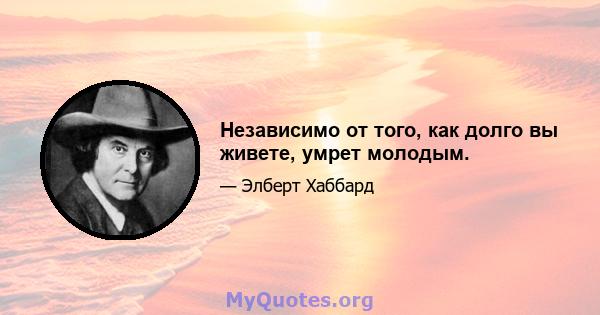 Независимо от того, как долго вы живете, умрет молодым.

— Элберт Хаббард

MyQuotes.org